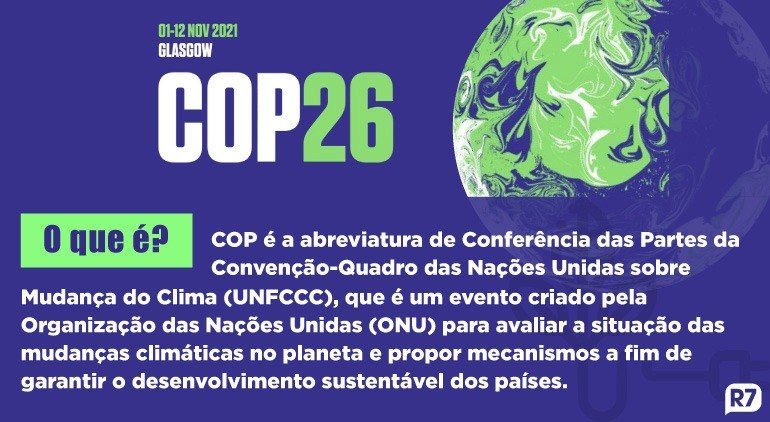 01-12 NOV 2021
GLASGOW

COP26

O que é?

COP é a abreviatura de Conferência das Partes da Convenção-Quadro das Nações Unidas sobre Mudança do Clima (UNFCCC), que é um evento criado pela Organização das Nações Unidas (ONU) para avaliar a situação das mudanças climáticas no planeta e propor mecanismos a fim de garantir o desenvolvimento sustentável dos países.

R7